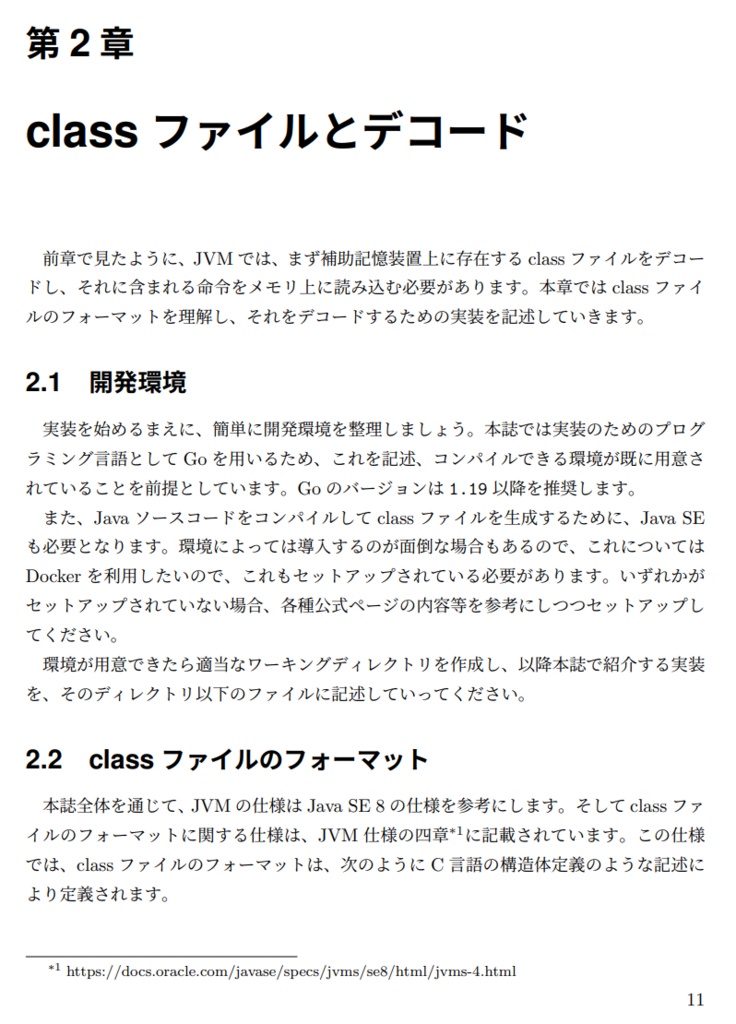 第 2 章

class ファイルとデコード

前章で見たように、JVM では、まず補助記憶装置上に存在する class ファイルをデコードし、それに含まれる命令をメモリ上に読み込む必要があります。本章では class ファイルのフォーマットを理解し、それをデコードするための実装を記述していきます。

2.1 開発環境

実装を始めるまえに、簡単に開発環境を整理しましょう。本誌では実装のためのプログラミング言語として Go を用いるため、これを記述、コンパイルできる環境が既に用意されていることを前提としています。Go のバージョンは 1.19 以降を推奨します。

また、Java ソースコードをコンパイルして class ファイルを生成するために、Java SE も必要となります。環境によっては導入するのが面倒な場合もあるので、これについては Docker を利用したいので、これもセットアップされている必要があります。いずれかがセットアップされていない場合、各種公式ページの内容等を参考にしつつセットアップしてください。

環境が用意できたら適当なワーキングディレクトリを作成し、以降本誌で紹介する実装を、そのディレクトリ以下のファイルに記述していってください。

2.2 class ファイルのフォーマット

本誌全体を通じて、JVM の仕様は Java SE 8 の仕様を参考にします。そして class ファイルのフォーマットに関する仕様は、JVM 仕様の四章$^{*1}$に記載されています。この仕様では、class ファイルのフォーマットは、次のように C 言語の構造体定義のような記述により定義されます。

$^{*1}$ https://docs.oracle.com/javase/specs/jvms/se8/html/jvms-4.html

11